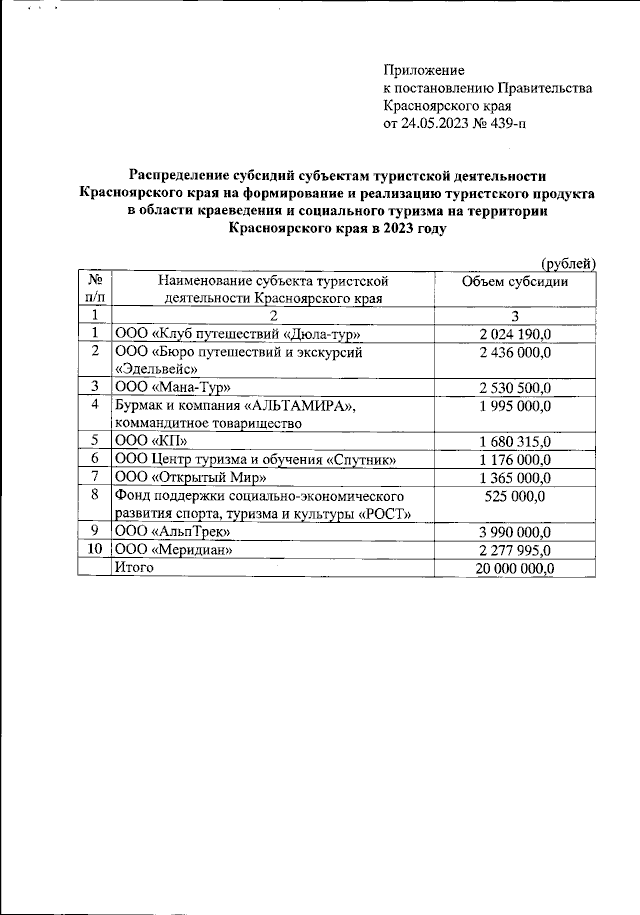 Приложение
к постановлению Правительства
Красноярского края
от 24.05.2023 № 439-п

Распределение субсидий субъектам туристской деятельности Красноярского края на формирование и реализацию туристского продукта в области краеведения и социального туризма на территории Красноярского края в 2023 году

(рублей)

| № п/п | Наименование субъекта туристской деятельности Красноярского края | Объем субсидии |
|---|---|---|
| 1 | 2 | 3 |
| 1 | ООО «Клуб путешествий «Дюла-тур» | 2 024 190,0 |
| 2 | ООО «Бюро путешествий и экскурсий «Эдельвейс» | 2 436 000,0 |
| 3 | ООО «Мана-Тур» | 2 530 500,0 |
| 4 | Бурмак и компания «АЛЬТАМИРА», коммандитное товарищество | 1 995 000,0 |
| 5 | ООО «КП» | 1 680 315,0 |
| 6 | ООО Центр туризма и обучения «Спутник» | 1 176 000,0 |
| 7 | ООО «Открытый Мир» | 1 365 000,0 |
| 8 | Фонд поддержки социально-экономического развития спорта, туризма и культуры «РОСТ» | 525 000,0 |
| 9 | ООО «АльпТрек» | 3 990 000,0 |
| 10 | ООО «Меридиан» | 2 277 995,0 |
| | Итого | 20 000 000,0 |